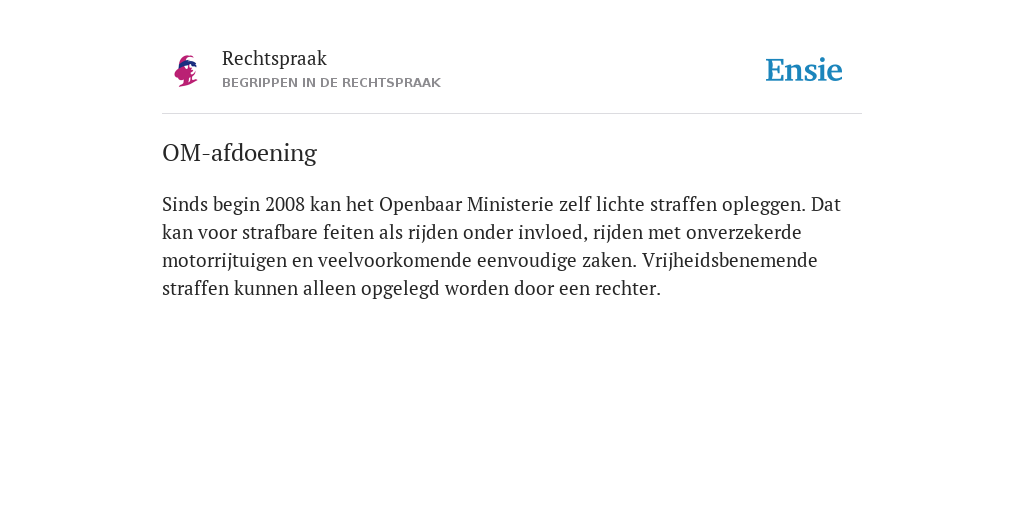 Rechtspraak
BEGRIPPEN IN DE RECHTSPRAAK

Ensie

OM-afdoening

Sinds begin 2008 kan het Openbaar Ministerie zelf lichte straffen opleggen. Dat kan voor strafbare feiten als rijden onder invloed, rijden met onverzekerde motorrijtuigen en veelvoorkomende eenvoudige zaken. Vrijheidsbenemende straffen kunnen alleen opgelegd worden door een rechter.